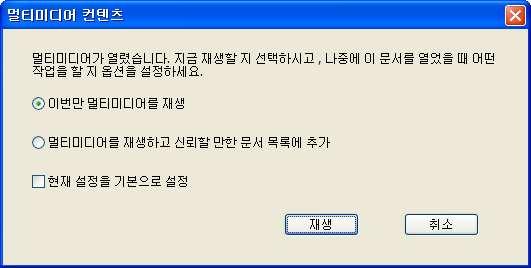 멀티미디어 컨텐츠

멀티미디어가 열렸습니다. 지금 재생할 지 선택하시고 , 나중에 이 문서를 열었을 때 어떤 작업을 할 지 옵션을 설정하세요.

이번만 멀티미디어를 재생

멀티미디어를 재생하고 신뢰할 만한 문서 목록에 추가

현재 설정을 기본으로 설정

재생

취소